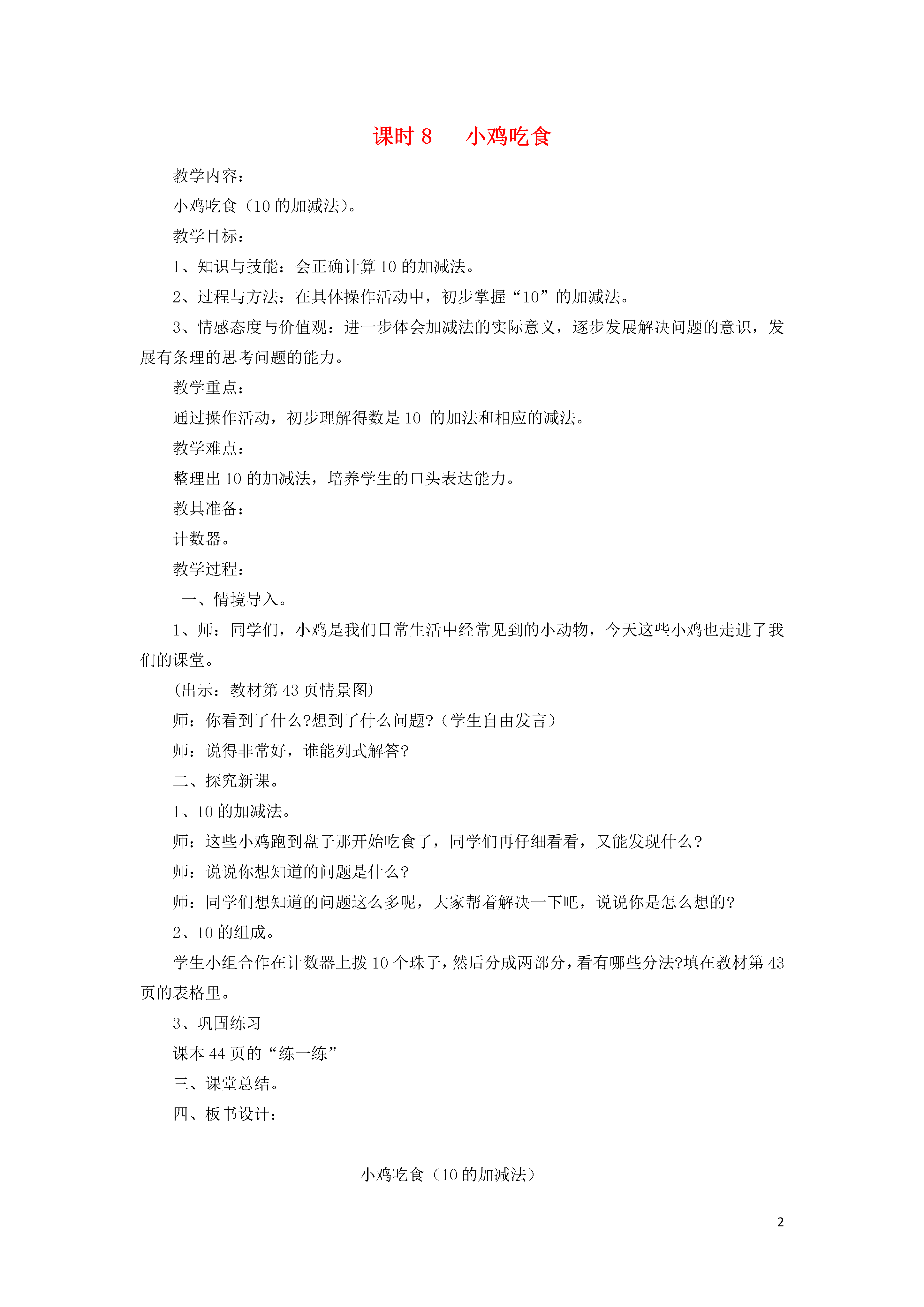 课时 8　小鸡吃食

教学内容：

小鸡吃食（10 的加减法）。

教学目标：

1、知识与技能：会正确计算 10 的加减法。

2、过程与方法：在具体操作活动中，初步掌握“10”的加减法。

3、情感态度与价值观：进一步体会加减法的实际意义，逐步发展解决问题的意识，发展有条理的思考问题的能力。

教学重点：

通过操作活动，初步理解得数是 10 的加法和相应的减法。

教学难点：

整理出 10 的加减法，培养学生的口头表达能力。

教具准备：

计数器。

教学过程：

一、情境导入。

1、师：同学们，小鸡是我们日常生活中经常见到的小动物，今天这些小鸡也走进了我们的课堂。

(出示：教材第 43 页情景图)

师：你看到了什么?想到了什么问题?（学生自由发言）

师：说得非常好，谁能列式解答?

二、探究新课。

1、10 的加减法。

师：这些小鸡跑到盘子那开始吃食了，同学们再仔细看看，又能发现什么?

师：说说你想知道的问题是什么?

师：同学们想知道的问题这么多呢，大家帮着解决一下吧，说说你是怎么想的?

2、10 的组成。

学生小组合作在计数器上拨 10 个珠子，然后分成两部分，看有哪些分法?填在教材第 43 页的表格里。

3、巩固练习

课本 44 页的“练一练”

三、课堂总结。

四、板书设计：

小鸡吃食（10 的加减法）

2